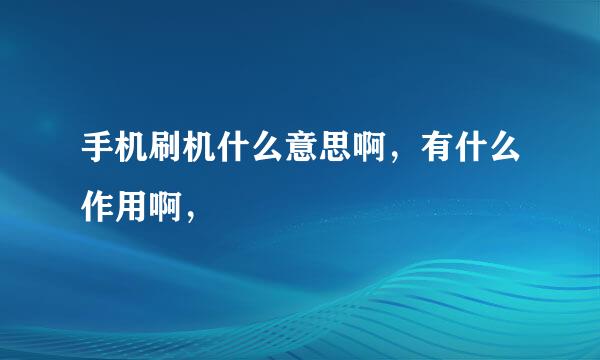 手机刷机什么意思啊，有什么作用啊，